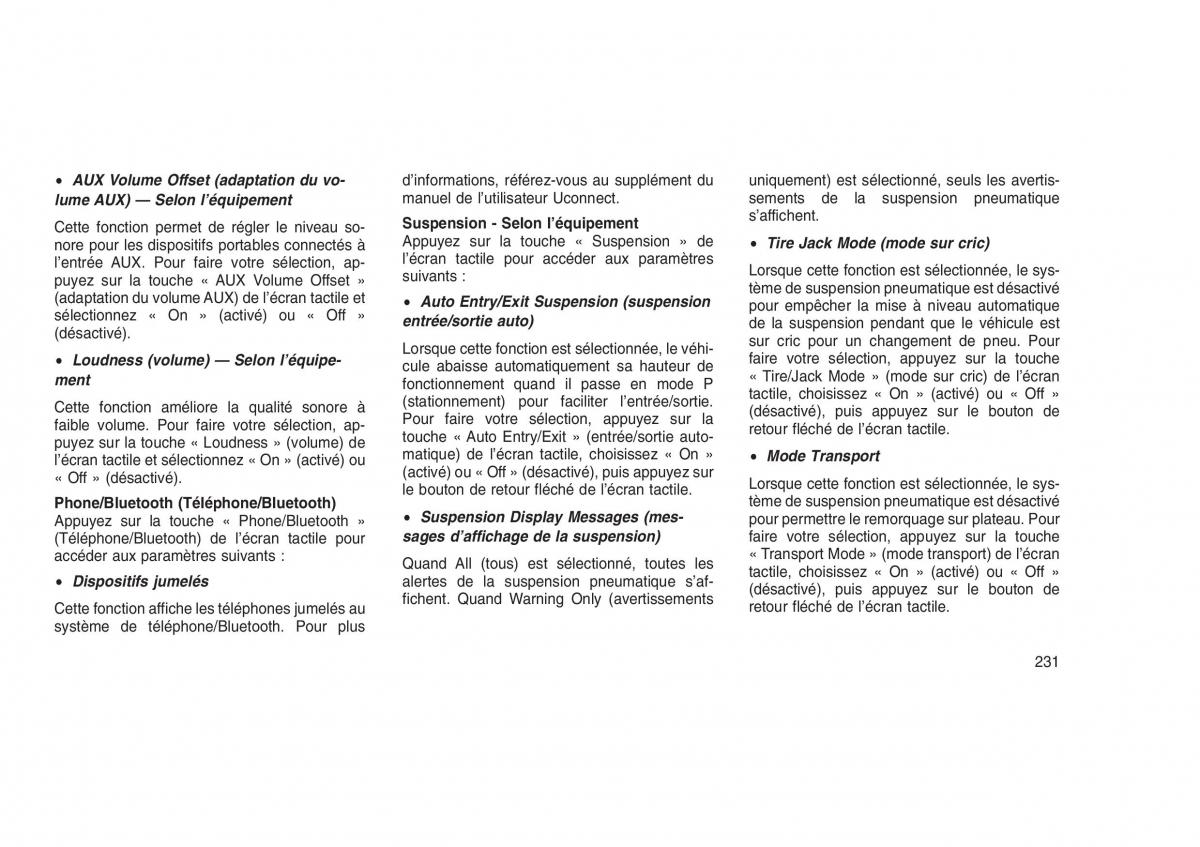 • AUX Volume Offset (adaptation du volume AUX) — Selon l'équipement

Cette fonction permet de régler le niveau sonore pour les dispositifs portables connectés à l'entrée AUX. Pour faire votre sélection, appuyez sur la touche « AUX Volume Offset » (adaptation du volume AUX) de l'écran tactile et sélectionnez « On » (activé) ou « Off » (désactivé).

• Loudness (volume) — Selon l'équipement

Cette fonction améliore la qualité sonore à faible volume. Pour faire votre sélection, appuyez sur la touche « Loudness » (volume) de l'écran tactile et sélectionnez « On » (activé) ou « Off » (désactivé).

Phone/Bluetooth (Téléphone/Bluetooth)
Appuyez sur la touche « Phone/Bluetooth » (Téléphone/Bluetooth) de l'écran tactile pour accéder aux paramètres suivants :

• Dispositifs jumelés

Cette fonction affiche les téléphones jumelés au système de téléphone/Bluetooth. Pour plus d'informations, référez-vous au supplément du manuel de l'utilisateur Uconnect.

Suspension - Selon l'équipement
Appuyez sur la touche « Suspension » de l'écran tactile pour accéder aux paramètres suivants :

• Auto Entry/Exit Suspension (suspension entrée/sortie auto)

Lorsque cette fonction est sélectionnée, le véhicule abaisse automatiquement sa hauteur de fonctionnement quand il passe en mode P (stationnement) pour faciliter l'entrée/sortie. Pour faire votre sélection, appuyez sur la touche « Auto Entry/Exit » (entrée/sortie automatique) de l'écran tactile, choisissez « On » (activé) ou « Off » (désactivé), puis appuyez sur le bouton de retour fléché de l'écran tactile.

• Suspension Display Messages (messages d'affichage de la suspension)

Quand All (tous) est sélectionné, toutes les alertes de la suspension pneumatique s'affichent. Quand Warning Only (avertissements uniquement) est sélectionné, seuls les avertissements de la suspension pneumatique s'affichent.

• Tire Jack Mode (mode sur cric)

Lorsque cette fonction est sélectionnée, le système de suspension pneumatique est désactivé pour empêcher la mise à niveau automatique de la suspension pendant que le véhicule est sur cric pour un changement de pneu. Pour faire votre sélection, appuyez sur la touche « Tire/Jack Mode » (mode sur cric) de l'écran tactile, choisissez « On » (activé) ou « Off » (désactivé), puis appuyez sur le bouton de retour fléché de l'écran tactile.

• Mode Transport

Lorsque cette fonction est sélectionnée, le système de suspension pneumatique est désactivé pour permettre le remorquage sur plateau. Pour faire votre sélection, appuyez sur la touche « Transport Mode » (mode transport) de l'écran tactile, choisissez « On » (activé) ou « Off » (désactivé), puis appuyez sur le bouton de retour fléché de l'écran tactile.

231